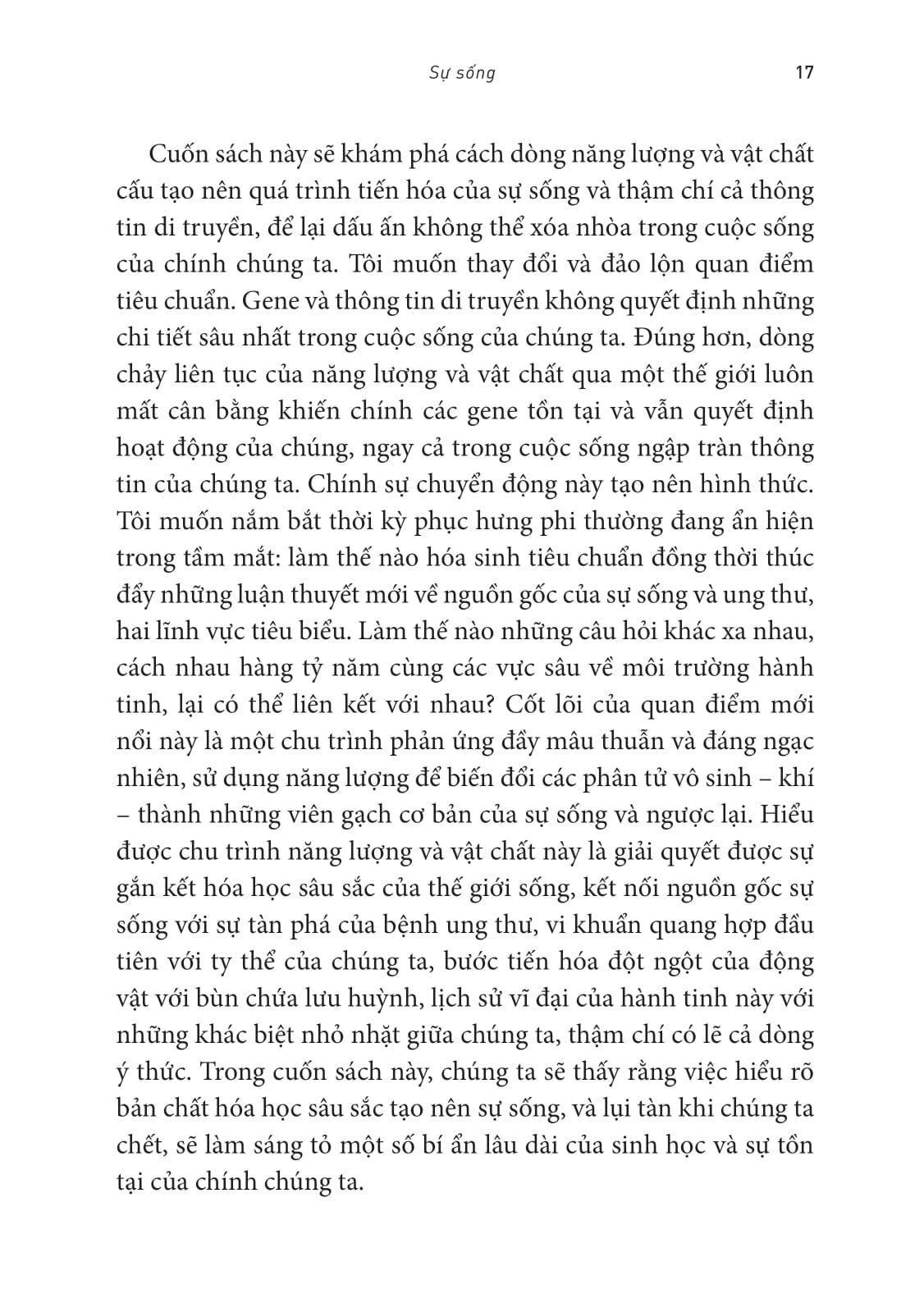 Sự sống 17

Cuốn sách này sẽ khám phá cách dòng năng lượng và vật chất cấu tạo nên quá trình tiến hóa của sự sống và thậm chí cả thông tin di truyền, để lại dấu ấn không thể xóa nhòa trong cuộc sống của chính chúng ta. Tôi muốn thay đổi và đảo lộn quan điểm tiêu chuẩn. Gene và thông tin di truyền không quyết định những chi tiết sâu nhất trong cuộc sống của chúng ta. Đúng hơn, dòng chảy liên tục của năng lượng và vật chất qua một thế giới luôn mất cân bằng khiến chính các gene tồn tại và vẫn quyết định hoạt động của chúng, ngay cả trong cuộc sống ngập tràn thông tin của chúng ta. Chính sự chuyển động này tạo nên hình thức. Tôi muốn nắm bắt thời kỳ phục hưng phi thường đang ẩn hiện trong tầm mắt: làm thế nào hóa sinh tiêu chuẩn đồng thời thúc đẩy những luận thuyết mới về nguồn gốc của sự sống và ung thư, hai lĩnh vực tiêu biểu. Làm thế nào những câu hỏi khác xa nhau, cách nhau hàng tỷ năm cùng các vực sâu về môi trường hành tinh, lại có thể liên kết với nhau? Cốt lõi của quan điểm mới nổi này là một chu trình phản ứng đầy mâu thuẫn và đáng ngạc nhiên, sử dụng năng lượng để biến đổi các phân tử vô sinh – khí – thành những viên gạch cơ bản của sự sống và ngược lại. Hiểu được chu trình năng lượng và vật chất này là giải quyết được sự gắn kết hóa học sâu sắc của thế giới sống, kết nối nguồn gốc sự sống với sự tàn phá của bệnh ung thư, vi khuẩn quang hợp đầu tiên với ty thể của chúng ta, bước tiến hóa đột ngột của động vật với bùn chứa lưu huỳnh, lịch sử vĩ đại của hành tinh này với những khác biệt nhỏ nhặt giữa chúng ta, thậm chí có lẽ cả dòng ý thức. Trong cuốn sách này, chúng ta sẽ thấy rằng việc hiểu rõ bản chất hóa học sâu sắc tạo nên sự sống, và lụi tàn khi chúng ta chết, sẽ làm sáng tỏ một số bí ẩn lâu dài của sinh học và sự tồn tại của chính chúng ta.